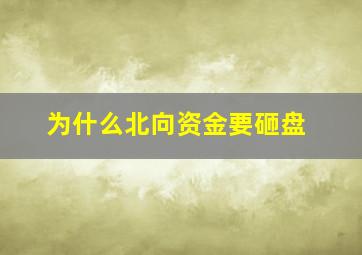 为什么北向资金要砸盘